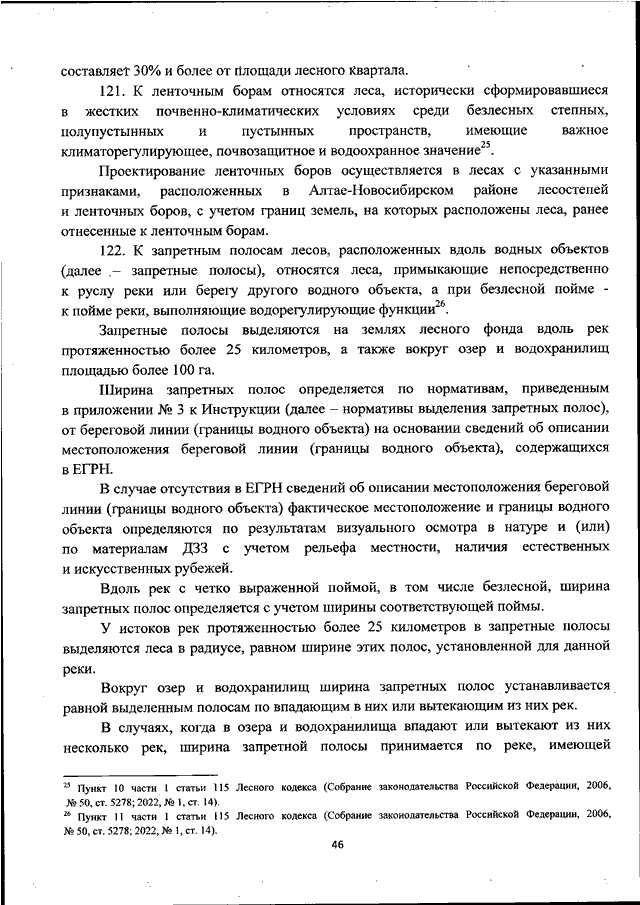 составляет 30% и более от площади лесного квартала.

121. К ленточным борам относятся леса, исторически сформировавшиеся в жестких почвенно-климатических условиях среди безлесных степных, полупустынных и пустынных пространств, имеющие важное климаторегулирующее, почвозащитное и водоохранное значение$^{25}$.

Проектирование ленточных боров осуществляется в лесах с указанными признаками, расположенных в Алтае-Новосибирском районе лесостепей и ленточных боров, с учетом границ земель, на которых расположены леса, ранее отнесенные к ленточным борам.

122. К запретным полосам лесов, расположенных вдоль водных объектов (далее – запретные полосы), относятся леса, примыкающие непосредственно к руслу реки или берегу другого водного объекта, а при безлесной пойме - к пойме реки, выполняющие водорегулирующие функции$^{26}$.

Запретные полосы выделяются на землях лесного фонда вдоль рек протяженностью более 25 километров, а также вокруг озер и водохранилищ площадью более 100 га.

Ширина запретных полос определяется по нормативам, приведенным в приложении № 3 к Инструкции (далее – нормативы выделения запретных полос), от береговой линии (границы водного объекта) на основании сведений об описании местоположения береговой линии (границы водного объекта), содержащихся в ЕГРН.

В случае отсутствия в ЕГРН сведений об описании местоположения береговой линии (границы водного объекта) фактическое местоположение и границы водного объекта определяются по результатам визуального осмотра в натуре и (или) по материалам ДЗЗ с учетом рельефа местности, наличия естественных и искусственных рубежей.

Вдоль рек с четко выраженной поймой, в том числе безлесной, ширина запретных полос определяется с учетом ширины соответствующей поймы.

У истоков рек протяженностью более 25 километров в запретные полосы выделяются леса в радиусе, равном ширине этих полос, установленной для данной реки.

Вокруг озер и водохранилищ ширина запретных полос устанавливается равной выделенным полосам по впадающим в них или вытекающим из них рек.

В случаях, когда в озера и водохранилища впадают или вытекают из них несколько рек, ширина запретной полосы принимается по реке, имеющей

$^{25}$ Пункт 10 части 1 статьи 115 Лесного кодекса (Собрание законодательства Российской Федерации, 2006, № 50, ст. 5278; 2022, № 1, ст. 14).
$^{26}$ Пункт 11 части 1 статьи 115 Лесного кодекса (Собрание законодательства Российской Федерации, 2006, № 50, ст. 5278; 2022, № 1, ст. 14).

46